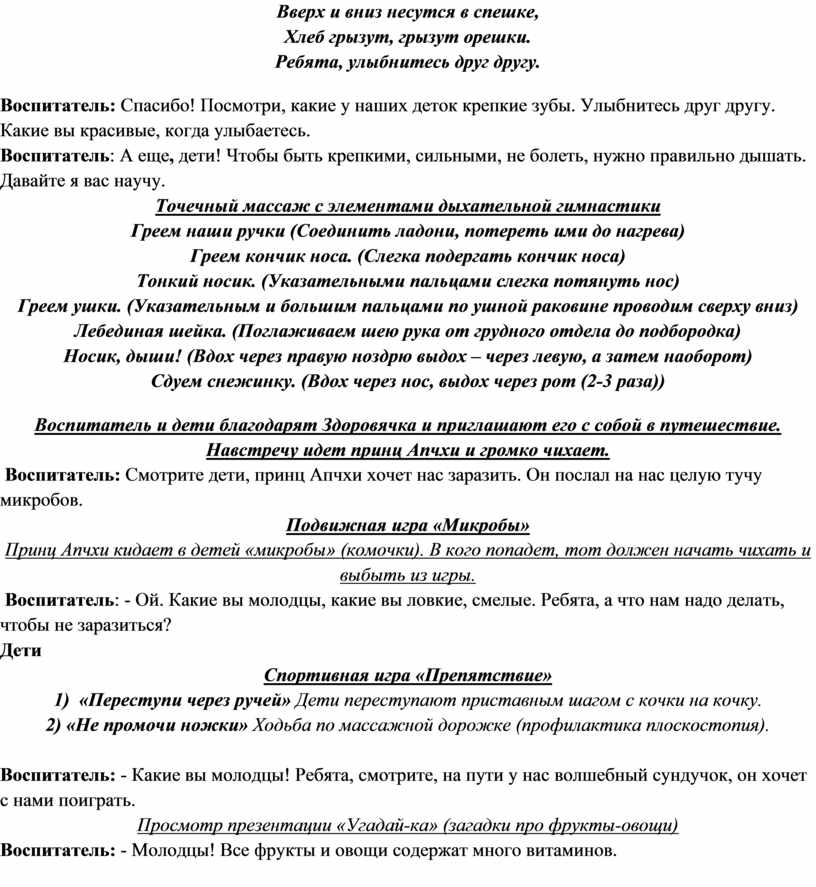 Вверх и вниз несутся в спешке,
Хлеб грызут, грызут орешки.
Ребята, улыбнитесь друг другу.

Воспитатель: Спасибо! Посмотри, какие у наших деток крепкие зубы. Улыбнитесь друг другу. Какие вы красивые, когда улыбаетесь.
Воспитатель: А еще, дети! Чтобы быть крепкими, сильными, не болеть, нужно правильно дышать. Давайте я вас научу.

Точечный массаж с элементами дыхательной гимнастики
Греем наши ручки (Соединить ладони, потереть ими до нагрева)
Греем кончик носа. (Слегка подергать кончик носа)
Тонкий носик. (Указательными пальцами слегка потянуть нос)
Греем ушки. (Указательным и большим пальцами по ушной раковине проводим сверху вниз)
Лебединая шейка. (Поглаживаем шею рука от грудного отдела до подбородка)
Носик, дыши! (Вдох через правую ноздрю выдох – через левую, а затем наоборот)
Сдуем снежинку. (Вдох через нос, выдох через рот (2-3 раза))

Воспитатель и дети благодарят Здоровячка и приглашают его с собой в путешествие.
Навстречу идет принц Апчхи и громко чихает.
Воспитатель: Смотрите дети, принц Апчхи хочет нас заразить. Он послал на нас целую тучу микробов.

Подвижная игра «Микробы»
Принц Апчхи кидает в детей «микробы» (комочки). В кого попадет, тот должен начать чихать и выбыть из игры.
Воспитатель: - Ой. Какие вы молодцы, какие вы ловкие, смелые. Ребята, а что нам надо делать, чтобы не заразиться?
Дети

Спортивная игра «Препятствие»
1) «Переступи через ручей» Дети переступают приставным шагом с кочки на кочку.
2) «Не промочи ножки» Ходьба по массажной дорожке (профилактика плоскостопия).

Воспитатель: - Какие вы молодцы! Ребята, смотрите, на пути у нас волшебный сундучок, он хочет с нами поиграть.
Просмотр презентации «Угадай-ка» (загадки про фрукты-овощи)
Воспитатель: - Молодцы! Все фрукты и овощи содержат много витаминов.